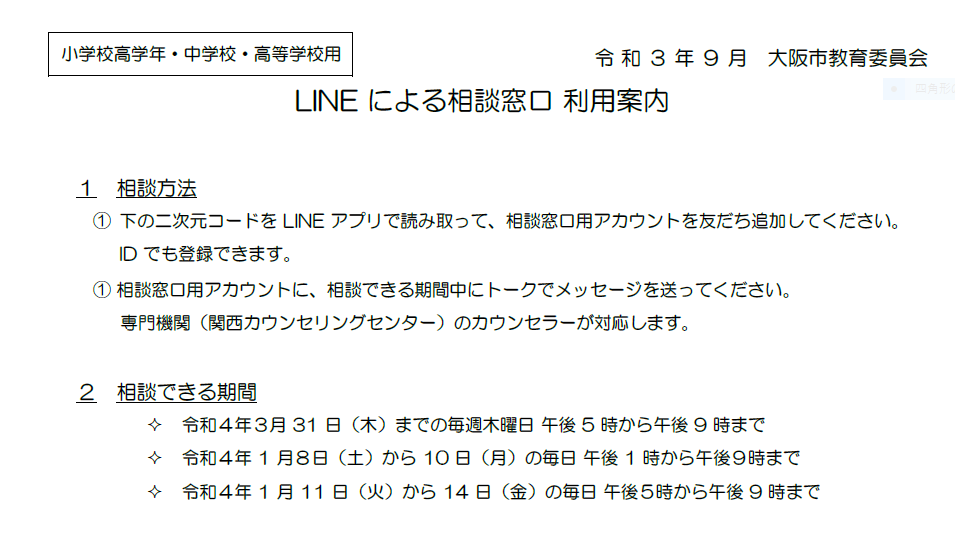 小学校高学年・中学校・高等学校用

令和3年9月 大阪市教育委員会

LINEによる相談窓口 利用案内

1 相談方法

① 下の二次元コードをLINEアプリで読み取って、相談窓口用アカウントを友だち追加してください。IDでも登録できます。

① 相談窓口用アカウントに、相談できる期間中にトークでメッセージを送ってください。専門機関(関西カウンセリングセンター)のカウンセラーが対応します。

2 相談できる期間

✧ 令和4年3月31日(木)までの毎週木曜日 午後5時から午後9時まで

✧ 令和4年1月8日(土)から10日(月)の毎日 午後1時から午後9時まで

✧ 令和4年1月11日(火)から14日(金)の毎日 午後5時から午後9時まで